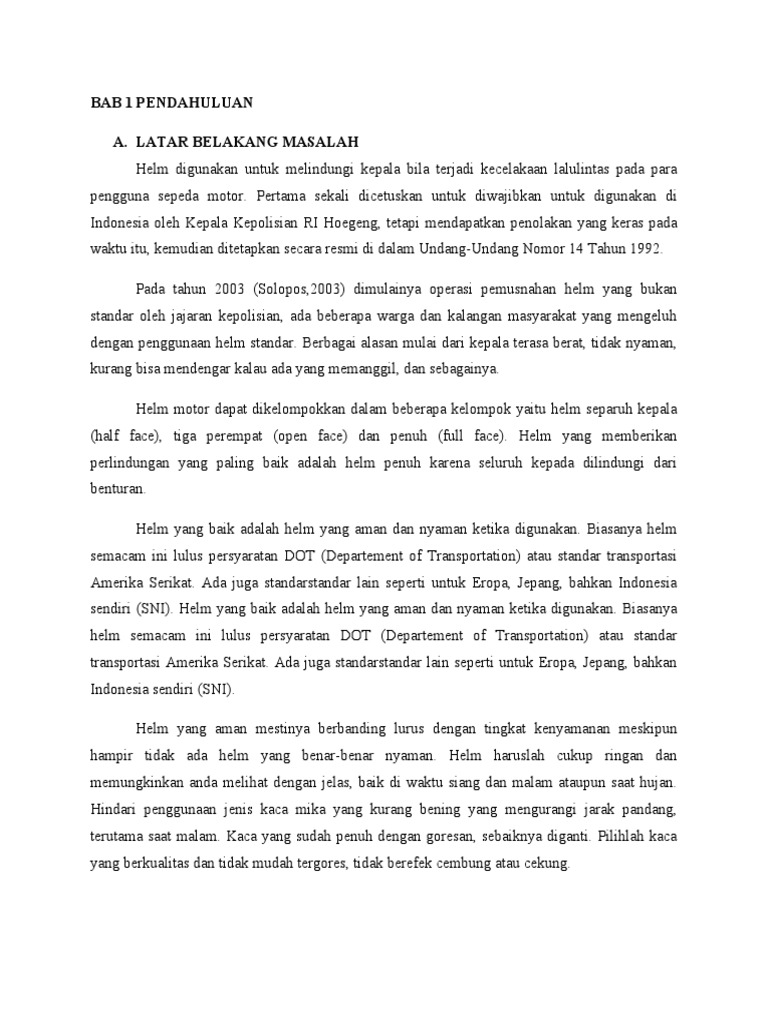 BAB 1 PENDAHULUAN

A. LATAR BELAKANG MASALAH

Helm digunakan untuk melindungi kepala bila terjadi kecelakaan lalulintas pada para pengguna sepeda motor. Pertama sekali dicetuskan untuk diwajibkan untuk digunakan di Indonesia oleh Kepala Kepolisian RI Hoegeng, tetapi mendapatkan penolakan yang keras pada waktu itu, kemudian ditetapkan secara resmi di dalam Undang-Undang Nomor 14 Tahun 1992.

Pada tahun 2003 (Solopos,2003) dimulainya operasi pemusnahan helm yang bukan standar oleh jajaran kepolisian, ada beberapa warga dan kalangan masyarakat yang mengeluh dengan penggunaan helm standar. Berbagai alasan mulai dari kepala terasa berat, tidak nyaman, kurang bisa mendengar kalau ada yang memanggil, dan sebagainya.

Helm motor dapat dikelompokkan dalam beberapa kelompok yaitu helm separuh kepala (half face), tiga perempat (open face) dan penuh (full face). Helm yang memberikan perlindungan yang paling baik adalah helm penuh karena seluruh kepada dilindungi dari benturan.

Helm yang baik adalah helm yang aman dan nyaman ketika digunakan. Biasanya helm semacam ini lulus persyaratan DOT (Departement of Transportation) atau standar transportasi Amerika Serikat. Ada juga standarstandar lain seperti untuk Eropa, Jepang, bahkan Indonesia sendiri (SNI). Helm yang baik adalah helm yang aman dan nyaman ketika digunakan. Biasanya helm semacam ini lulus persyaratan DOT (Departement of Transportation) atau standar transportasi Amerika Serikat. Ada juga standarstandar lain seperti untuk Eropa, Jepang, bahkan Indonesia sendiri (SNI).

Helm yang aman mestinya berbanding lurus dengan tingkat kenyamanan meskipun hampir tidak ada helm yang benar-benar nyaman. Helm haruslah cukup ringan dan memungkinkan anda melihat dengan jelas, baik di waktu siang dan malam ataupun saat hujan. Hindari penggunaan jenis kaca mika yang kurang bening yang mengurangi jarak pandang, terutama saat malam. Kaca yang sudah penuh dengan goresan, sebaiknya diganti. Pilihlah kaca yang berkualitas dan tidak mudah tergores, tidak berefek cembung atau cekung.